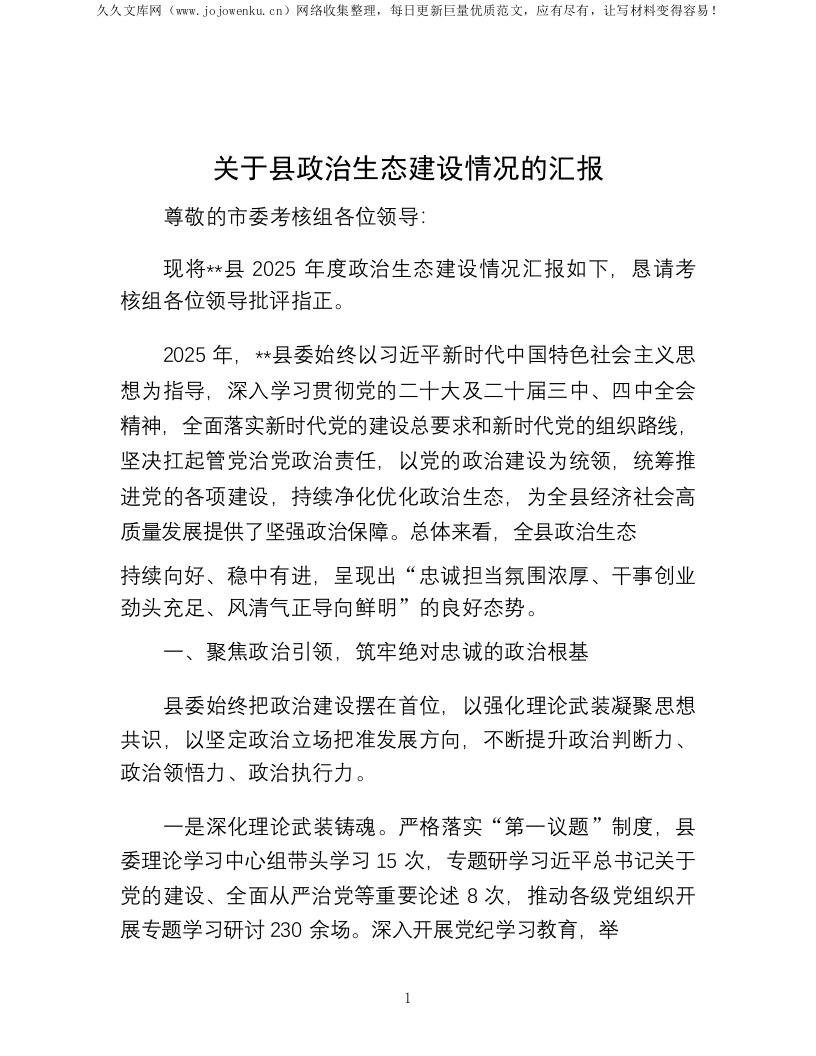 久久文库网（www.jojowenku.cn）网络收集整理，每日更新巨量优质范文，应有尽有，让写材料变得容易！

关于县政治生态建设情况的汇报

尊敬的市委考核组各位领导:

现将**县 2025 年度政治生态建设情况汇报如下，恳请考核组各位领导批评指正。

2025 年，**县委始终以习近平新时代中国特色社会主义思想为指导，深入学习贯彻党的二十大及二十届三中、四中全会精神，全面落实新时代党的建设总要求和新时代党的组织路线，坚决扛起管党治党政治责任，以党的政治建设为统领，统筹推进党的各项建设，持续净化优化政治生态，为全县经济社会高质量发展提供了坚强政治保障。总体来看，全县政治生态

持续向好、稳中有进，呈现出“忠诚担当氛围浓厚、干事创业劲头充足、风清气正导向鲜明”的良好态势。

一、聚焦政治引领，筑牢绝对忠诚的政治根基

县委始终把政治建设摆在首位，以强化理论武装凝聚思想共识，以坚定政治立场把准发展方向，不断提升政治判断力、政治领悟力、政治执行力。

一是深化理论武装铸魂。严格落实“第一议题”制度，县委理论学习中心组带头学习 15 次，专题研学习近平总书记关于党的建设、全面从严治党等重要论述 8 次，推动各级党组织开展专题学习研讨 230 余场。深入开展党纪学习教育，举

1